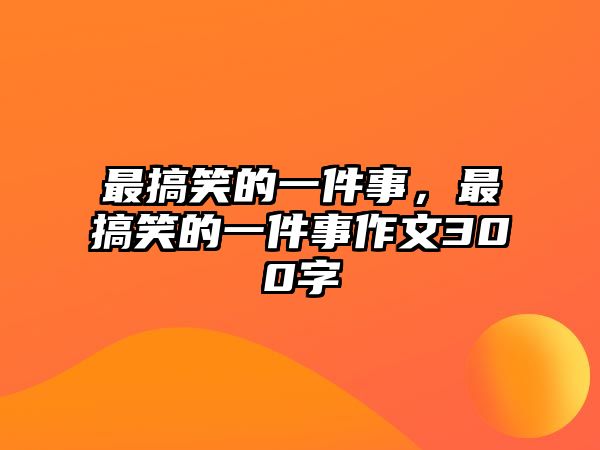 最搞笑的一件事，最搞笑的一件事作文300字